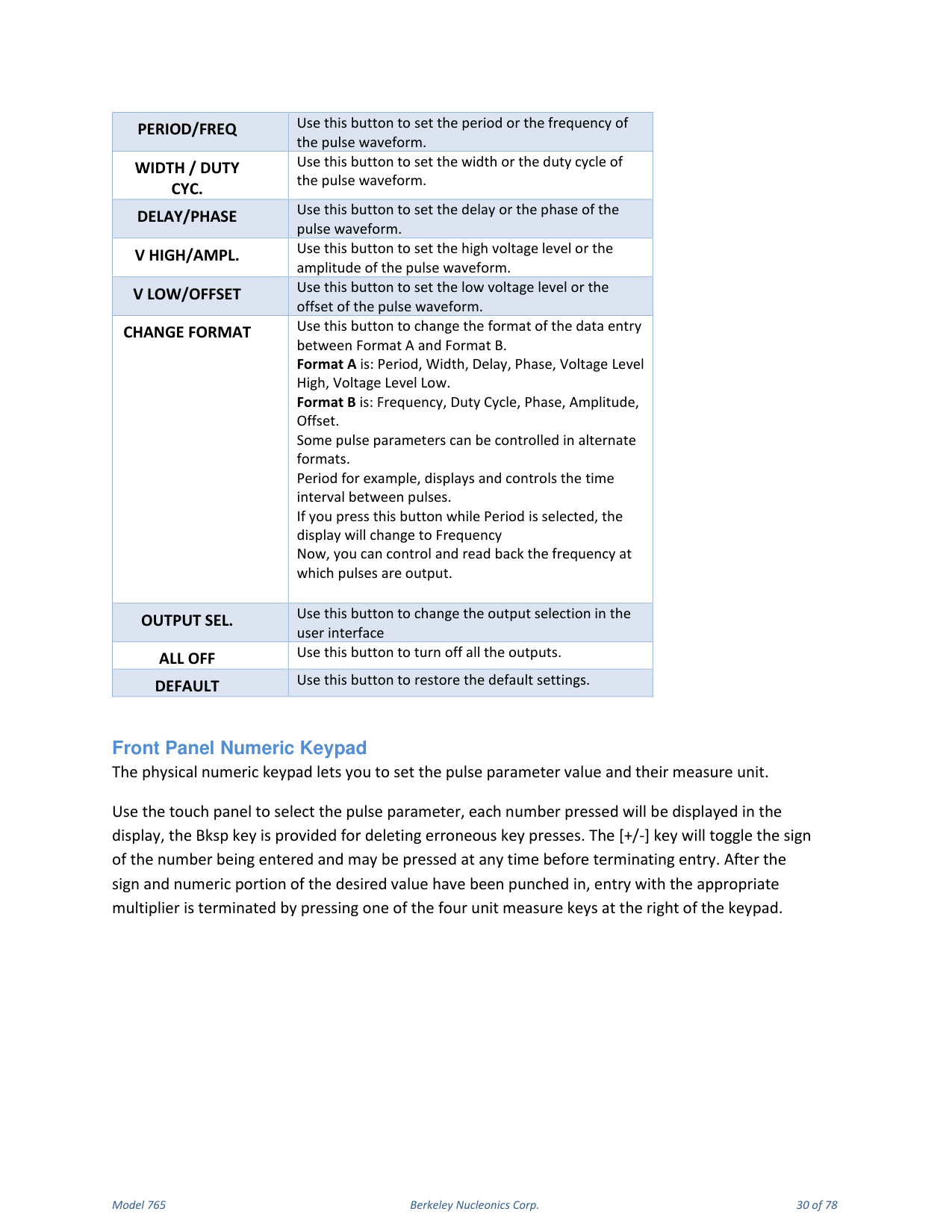 | PERIOD/FREQ | Use this button to set the period or the frequency of the pulse waveform. |
|---|---|
| WIDTH / DUTY CYC. | Use this button to set the width or the duty cycle of the pulse waveform. |
| DELAY/PHASE | Use this button to set the delay or the phase of the pulse waveform. |
| V HIGH/AMPL. | Use this button to set the high voltage level or the amplitude of the pulse waveform. |
| V LOW/OFFSET | Use this button to set the low voltage level or the offset of the pulse waveform. |
| CHANGE FORMAT | Use this button to change the format of the data entry between Format A and Format B. Format A is: Period, Width, Delay, Phase, Voltage Level High, Voltage Level Low. Format B is: Frequency, Duty Cycle, Phase, Amplitude, Offset. Some pulse parameters can be controlled in alternate formats. Period for example, displays and controls the time interval between pulses. If you press this button while Period is selected, the display will change to Frequency Now, you can control and read back the frequency at which pulses are output. |
| OUTPUT SEL. | Use this button to change the output selection in the user interface |
| ALL OFF | Use this button to turn off all the outputs. |
| DEFAULT | Use this button to restore the default settings. |

Front Panel Numeric Keypad

The physical numeric keypad lets you to set the pulse parameter value and their measure unit.

Use the touch panel to select the pulse parameter, each number pressed will be displayed in the display, the Bksp key is provided for deleting erroneous key presses. The [+/-] key will toggle the sign of the number being entered and may be pressed at any time before terminating entry. After the sign and numeric portion of the desired value have been punched in, entry with the appropriate multiplier is terminated by pressing one of the four unit measure keys at the right of the keypad.

Model 765 Berkeley Nucleonics Corp. 30 of 78